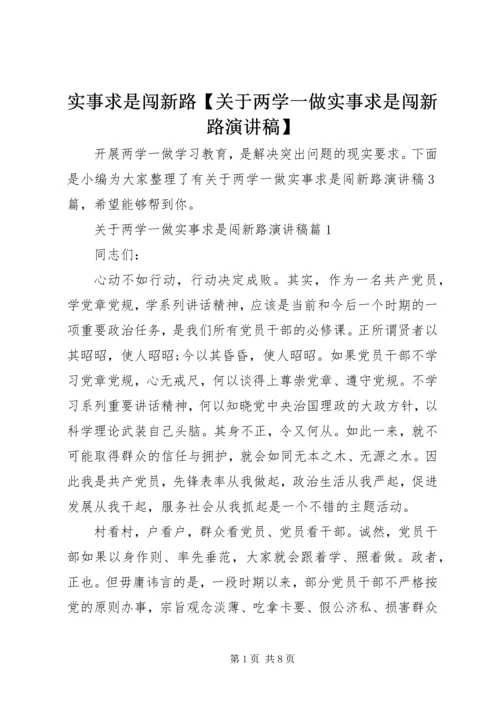 实事求是闯新路【关于两学一做实事求是闯新路演讲稿】

开展两学一做学习教育，是解决突出问题的现实要求。下面是小编为大家整理了有关于两学一做实事求是闯新路演讲稿3篇，希望能够帮到你。

关于两学一做实事求是闯新路演讲稿篇1

同志们：

心动不如行动，行动决定成败。其实，作为一名共产党员，学党章党规，学系列讲话精神，应该是当前和今后一个时期的一项重要政治任务，是我们所有党员干部的必修课。正所谓贤者以其昭昭，使人昭昭;今以其昏昏，使人昭昭。如果党员干部不学习党章党规，心无戒尺，何以谈得上尊崇党章、遵守党规。不学习系列重要讲话精神，何以知晓党中央治国理政的大政方针，以科学理论武装自己头脑。其身不正，令又何从。如此一来，就不可能取得群众的信任与拥护，就会如同无本之木、无源之水。因此我是共产党员，先锋表率从我做起，政治生活从我严起，促进发展从我干起，服务社会从我抓起是一个不错的主题活动。

村看村，户看户，群众看党员、党员看干部。诚然，党员干部如果以身作则、率先垂范，大家就会跟着学、照着做。政者，正也。但毋庸讳言的是，一段时期以来，部分党员干部不严格按党的原则办事，宗旨观念淡薄、吃拿卡要、假公济私、损害群众

第1页 共8页